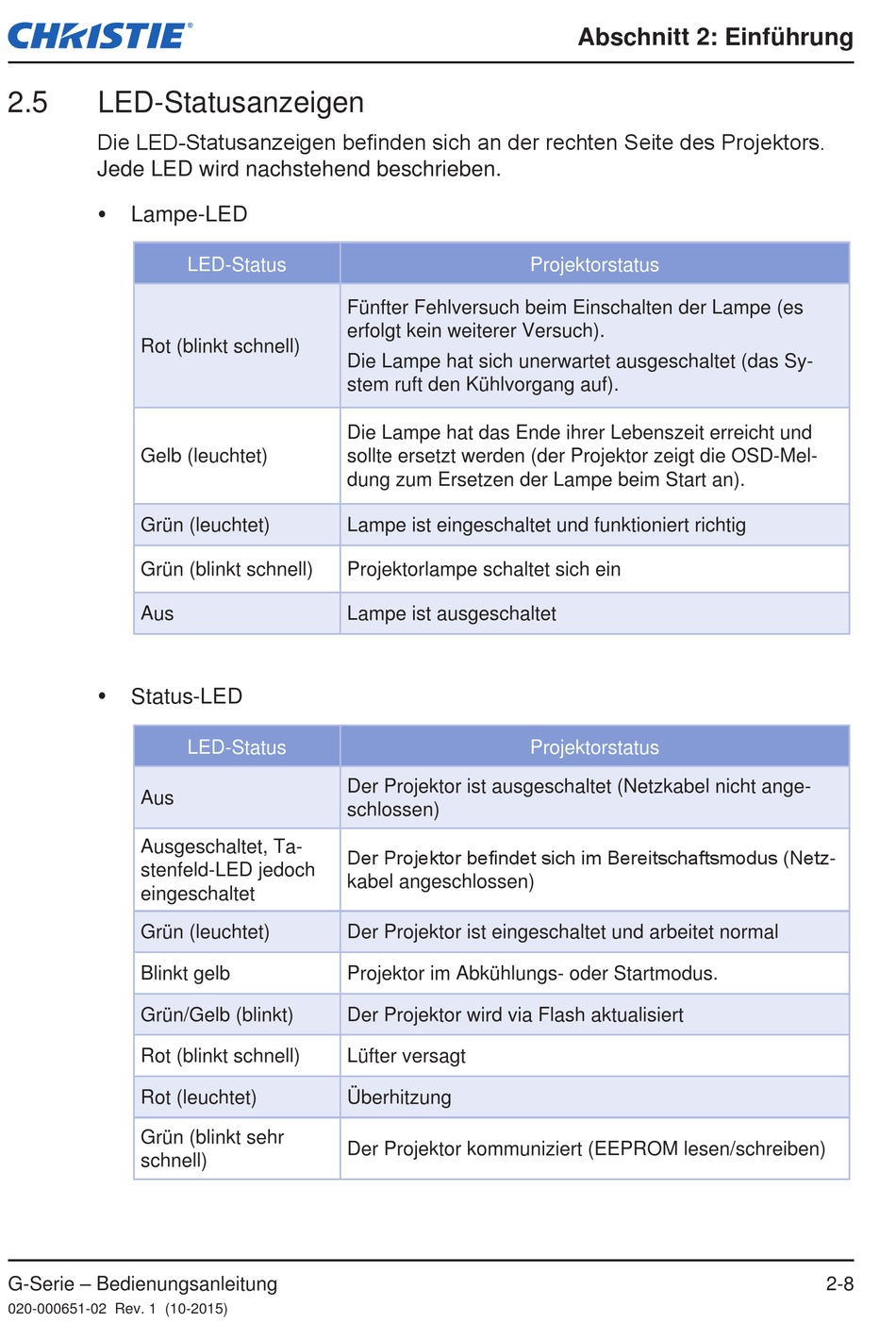 CHRISTIE®

Abschnitt 2: Einführung

2.5 LED-Statusanzeigen

Die LED-Statusanzeigen befinden sich an der rechten Seite des Projektors. Jede LED wird nachstehend beschrieben.

• Lampe-LED

| LED-Status | Projektorstatus |
|---|---|
| Rot (blinkt schnell) | Fünfter Fehlversuch beim Einschalten der Lampe (es erfolgt kein weiterer Versuch). Die Lampe hat sich unerwartet ausgeschaltet (das System ruft den Kühlvorgang auf). |
| Gelb (leuchtet) | Die Lampe hat das Ende ihrer Lebenszeit erreicht und sollte ersetzt werden (der Projektor zeigt die OSD-Meldung zum Ersetzen der Lampe beim Start an). |
| Grün (leuchtet) | Lampe ist eingeschaltet und funktioniert richtig |
| Grün (blinkt schnell) | Projektorlampe schaltet sich ein |
| Aus | Lampe ist ausgeschaltet |

• Status-LED

| LED-Status | Projektorstatus |
|---|---|
| Aus | Der Projektor ist ausgeschaltet (Netzkabel nicht angeschlossen) |
| Ausgeschaltet, Tastenfeld-LED jedoch eingeschaltet | Der Projektor befindet sich im Bereitschaftsmodus (Netzkabel angeschlossen) |
| Grün (leuchtet) | Der Projektor ist eingeschaltet und arbeitet normal |
| Blinkt gelb | Projektor im Abkühlungs- oder Startmodus. |
| Grün/Gelb (blinkt) | Der Projektor wird via Flash aktualisiert |
| Rot (blinkt schnell) | Lüfter versagt |
| Rot (leuchtet) | Überhitzung |
| Grün (blinkt sehr schnell) | Der Projektor kommuniziert (EEPROM lesen/schreiben) |

G-Serie – Bedienungsanleitung 2-8
020-000651-02 Rev. 1 (10-2015)